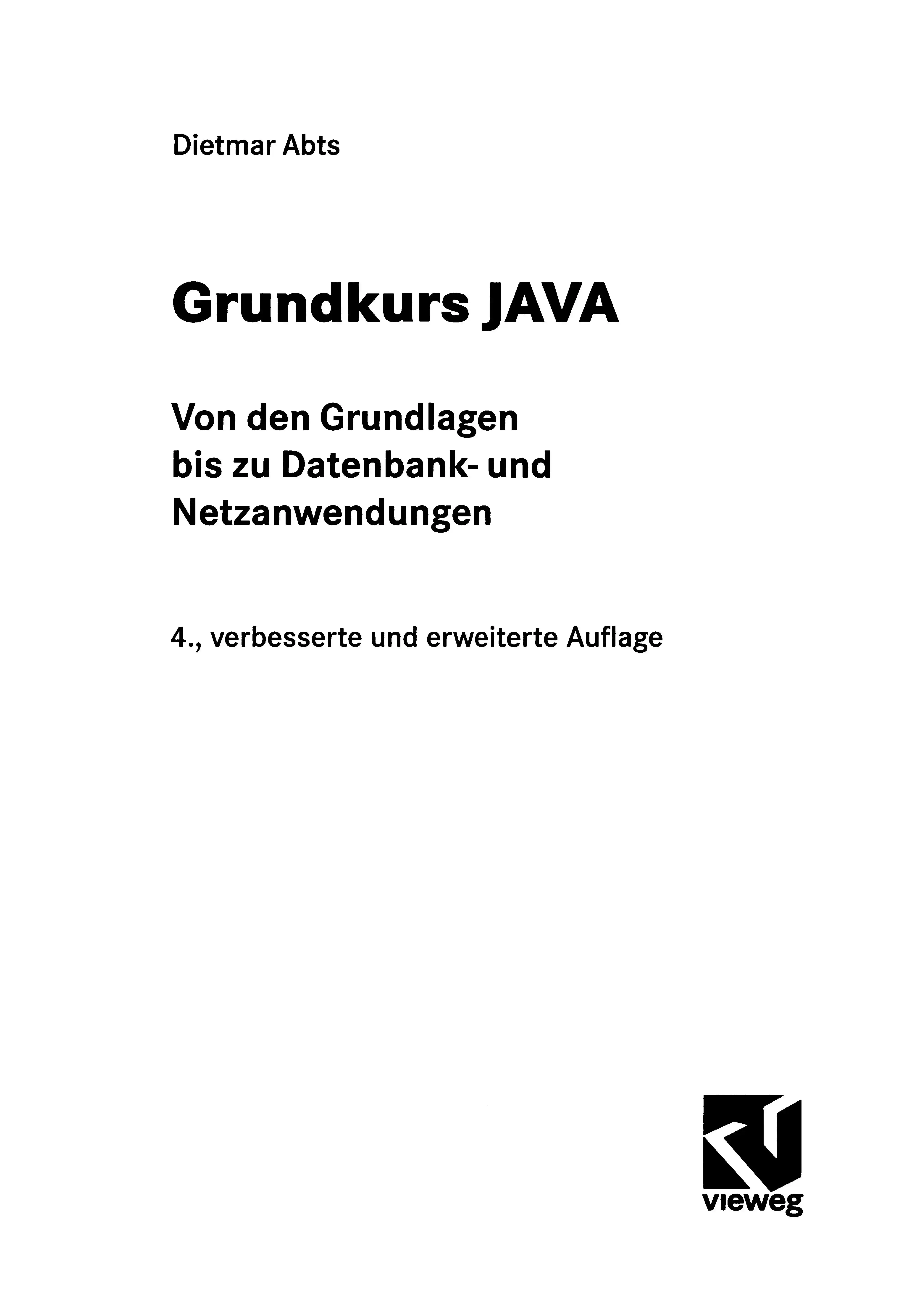 Dietmar Abts

Grundkurs JAVA

Von den Grundlagen
bis zu Datenbank- und
Netzanwendungen

4., verbesserte und erweiterte Auflage

vieweg